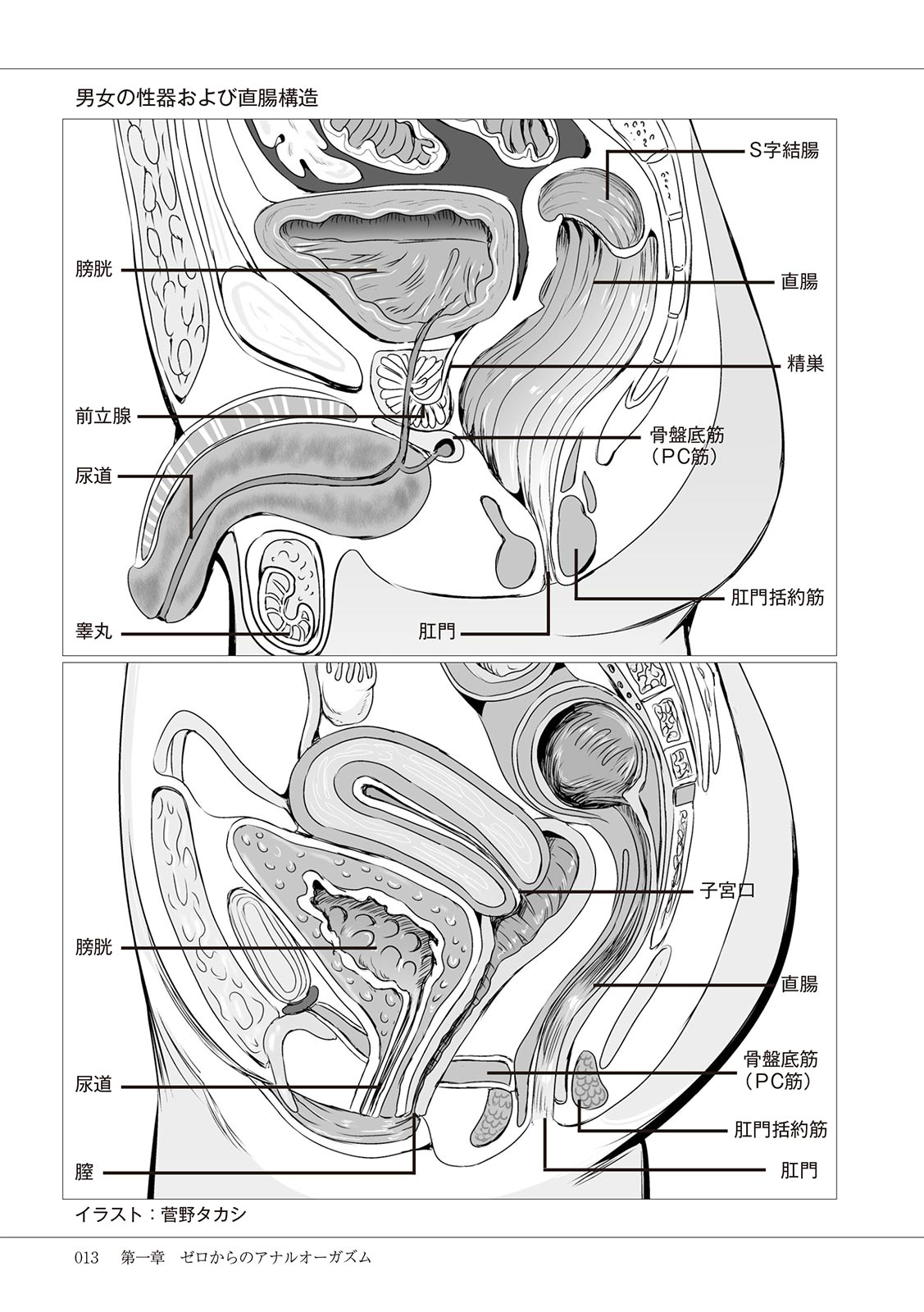 男女の性器および直腸構造

S字結腸

膀胱

直腸

精巣

前立腺

骨盤底筋
（PC筋）

尿道

肛門括約筋

睾丸

肛門

子宮口

膀胱

直腸

骨盤底筋
（PC筋）

尿道

肛門括約筋

膣

肛門

イラスト：菅野タカシ

013　第一章　ゼロからのアナルオーガズム